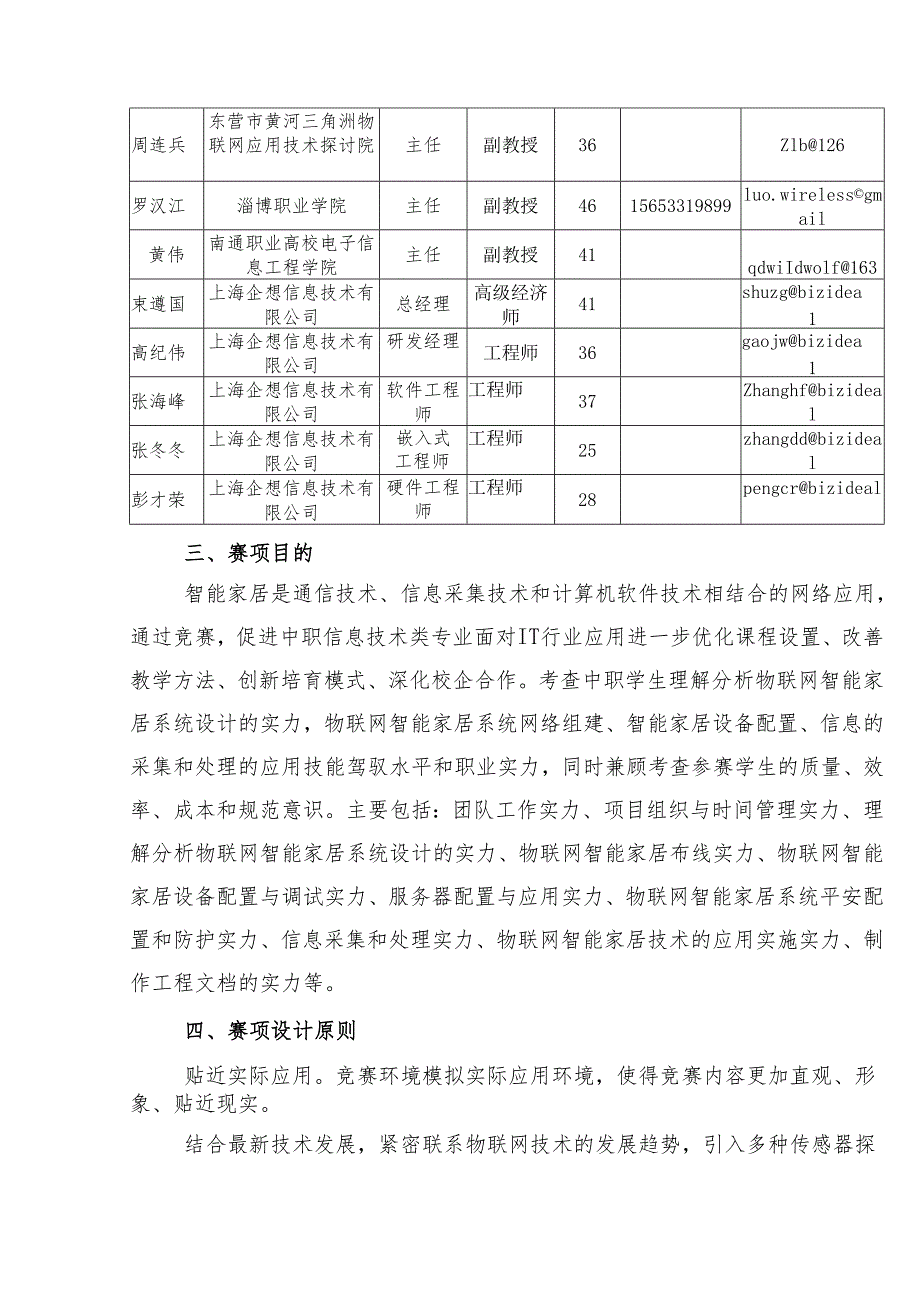 | 周连兵 | 东营市黄河三角洲物联网应用技术探讨院 | 主任 | 副教授 | 36 | | Zlb@126 |
|---|---|---|---|---|---|---|
| 罗汉江 | 淄博职业学院 | 主任 | 副教授 | 46 | 15653319899 | luo.wireless©gmail |
| 黄伟 | 南通职业高校电子信息工程学院 | 主任 | 副教授 | 41 | | qdwiIdwolf@163 |
| 束遵国 | 上海企想信息技术有限公司 | 总经理 | 高级经济师 | 41 | | shuzg@bizidea1 |
| 高纪伟 | 上海企想信息技术有限公司 | 研发经理 | 工程师 | 36 | | gaojw@bizidea1 |
| 张海峰 | 上海企想信息技术有限公司 | 软件工程师 | 工程师 | 37 | | Zhanghf@bizidea1 |
| 张冬冬 | 上海企想信息技术有限公司 | 嵌入式工程师 | 工程师 | 25 | | zhangdd@bizidea1 |
| 彭才荣 | 上海企想信息技术有限公司 | 硬件工程师 | 工程师 | 28 | | pengcr@bizideal |

三、赛项目的

智能家居是通信技术、信息采集技术和计算机软件技术相结合的网络应用，通过竞赛，促进中职信息技术类专业面对IT行业应用进一步优化课程设置、改善教学方法、创新培育模式、深化校企合作。考查中职学生理解分析物联网智能家居系统设计的实力，物联网智能家居系统网络组建、智能家居设备配置、信息的采集和处理的应用技能驾驭水平和职业实力，同时兼顾考查参赛学生的质量、效率、成本和规范意识。主要包括：团队工作实力、项目组织与时间管理实力、理解分析物联网智能家居系统设计的实力、物联网智能家居布线实力、物联网智能家居设备配置与调试实力、服务器配置与应用实力、物联网智能家居系统平安配置和防护实力、信息采集和处理实力、物联网智能家居技术的应用实施实力、制作工程文档的实力等。

四、赛项设计原则

贴近实际应用。竞赛环境模拟实际应用环境，使得竞赛内容更加直观、形象、贴近现实。

结合最新技术发展，紧密联系物联网技术的发展趋势，引入多种传感器探